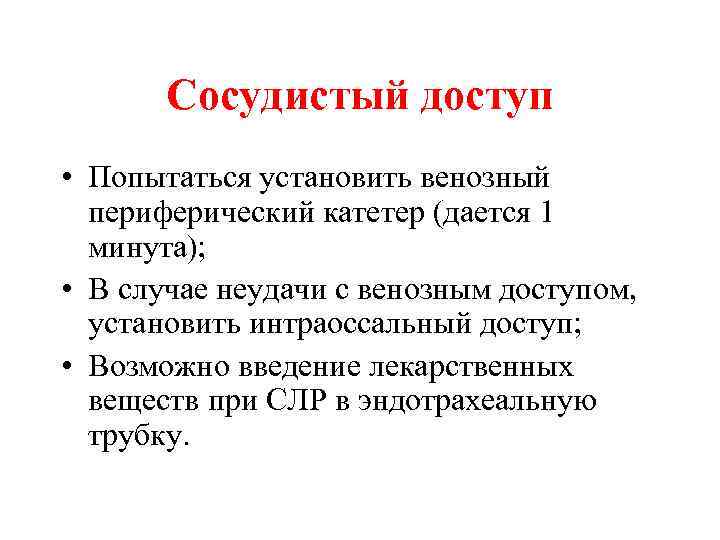 Сосудистый доступ

• Попытаться установить венозный периферический катетер (дается 1 минута);
• В случае неудачи с венозным доступом, установить интраоссальный доступ;
• Возможно введение лекарственных веществ при СЛР в эндотрахеальную трубку.